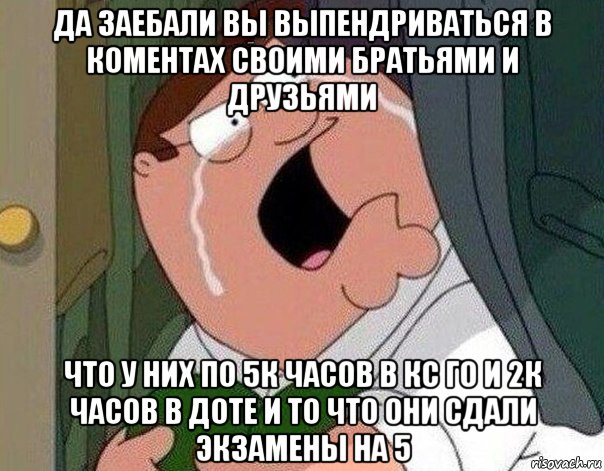 ДА ЗАЕБАЛИ ВЫ ВЫПЕНДРИВАТЬСЯ В КОМЕНТАХ СВОИМИ БРАТЬЯМИ И ДРУЗЬЯМИ

ЧТО У НИХ ПО 5К ЧАСОВ В КС ГО И 2К ЧАСОВ В ДОТЕ И ТО ЧТО ОНИ СДАЛИ ЭКЗАМЕНЫ НА 5

risovach.ru